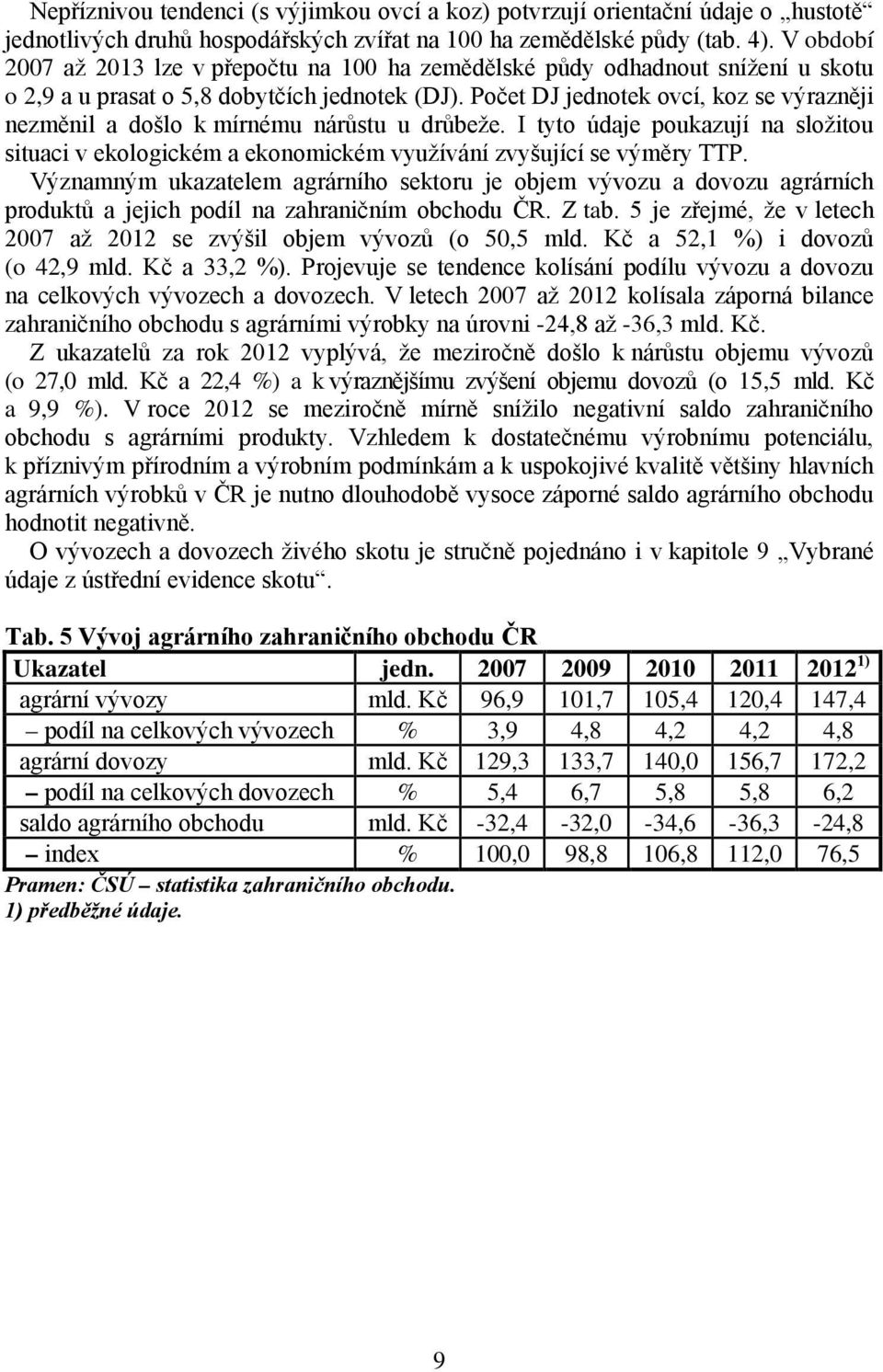 Nepříznivou tendenci (s výjimkou ovcí a koz) potvrzují orientační údaje o „hustotě“ jednotlivých druhů hospodářských zvířat na 100 ha zemědělské půdy (tab. 4). V období 2007 až 2013 lze v přepočtu na 100 ha zemědělské půdy odhadnout snížení u skotu o 2,9 a u prasat o 5,8 dobytčích jednotek (DJ). Počet DJ jednotek ovcí, koz se výrazněji nezměnil a došlo k mírnému nárůstu u drůbeže. I tyto údaje poukazují na složitou situaci v ekologickém a ekonomickém využívání zvyšující se výměry TTP.

Významným ukazatelem agrárního sektoru je objem vývozu a dovozu agrárních produktů a jejich podíl na zahraničním obchodu ČR. Z tab. 5 je zřejmé, že v letech 2007 až 2012 se zvýšil objem vývozů (o 50,5 mld. Kč a 52,1 %) i dovozů (o 42,9 mld. Kč a 33,2 %). Projevuje se tendence kolísání podílu vývozu a dovozu na celkových vývozech a dovozech. V letech 2007 až 2012 kolísala záporná bilance zahraničního obchodu s agrárními výrobky na úrovni -24,8 až -36,3 mld. Kč.

Z ukazatelů za rok 2012 vyplývá, že meziročně došlo k nárůstu objemu vývozů (o 27,0 mld. Kč a 22,4 %) a k výraznějšímu zvýšení objemu dovozů (o 15,5 mld. Kč a 9,9 %). V roce 2012 se meziročně mírně snížilo negativní saldo zahraničního obchodu s agrárními produkty. Vzhledem k dostatečnému výrobnímu potenciálu, k příznivým přírodním a výrobním podmínkám a k uspokojivé kvalitě většiny hlavních agrárních výrobků v ČR je nutno dlouhodobě vysoce záporné saldo agrárního obchodu hodnotit negativně.

O vývozech a dovozech živého skotu je stručně pojednáno i v kapitole 9 „Vybrané údaje z ústřední evidence skotu“.

Tab. 5 Vývoj agrárního zahraničního obchodu ČR

| Ukazatel | jedn. | 2007 | 2009 | 2010 | 2011 | 2012$^{1)}$ |
|---|---|---|---|---|---|---|
| agrární vývozy | mld. Kč | 96,9 | 101,7 | 105,4 | 120,4 | 147,4 |
| – podíl na celkových vývozech | % | 3,9 | 4,8 | 4,2 | 4,2 | 4,8 |
| agrární dovozy | mld. Kč | 129,3 | 133,7 | 140,0 | 156,7 | 172,2 |
| – podíl na celkových dovozech | % | 5,4 | 6,7 | 5,8 | 5,8 | 6,2 |
| saldo agrárního obchodu | mld. Kč | -32,4 | -32,0 | -34,6 | -36,3 | -24,8 |
| – index | % | 100,0 | 98,8 | 106,8 | 112,0 | 76,5 |

Pramen: ČSÚ – statistika zahraničního obchodu.
1) předběžné údaje.

9